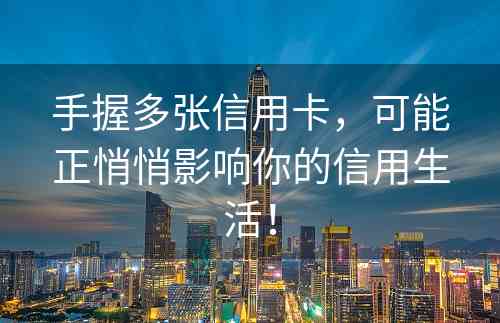 手握多张信用卡，可能正悄悄影响你的信用生活！